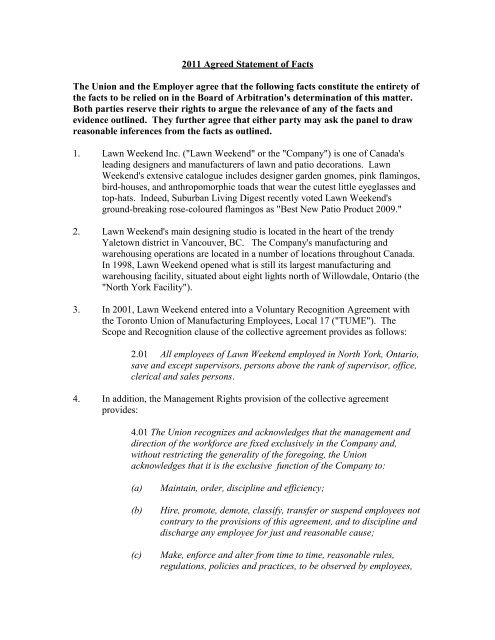 2011 Agreed Statement of Facts

The Union and the Employer agree that the following facts constitute the entirety of the facts to be relied on in the Board of Arbitration's determination of this matter. Both parties reserve their rights to argue the relevance of any of the facts and evidence outlined. They further agree that either party may ask the panel to draw reasonable inferences from the facts as outlined.

1. Lawn Weekend Inc. ("Lawn Weekend" or the "Company") is one of Canada's leading designers and manufacturers of lawn and patio decorations. Lawn Weekend's extensive catalogue includes designer garden gnomes, pink flamingos, bird-houses, and anthropomorphic toads that wear the cutest little eyeglasses and top-hats. Indeed, Suburban Living Digest recently voted Lawn Weekend's ground-breaking rose-coloured flamingos as "Best New Patio Product 2009."

2. Lawn Weekend's main designing studio is located in the heart of the trendy Yaletown district in Vancouver, BC. The Company's manufacturing and warehousing operations are located in a number of locations throughout Canada. In 1998, Lawn Weekend opened what is still its largest manufacturing and warehousing facility, situated about eight lights north of Willowdale, Ontario (the "North York Facility").

3. In 2001, Lawn Weekend entered into a Voluntary Recognition Agreement with the Toronto Union of Manufacturing Employees, Local 17 ("TUME"). The Scope and Recognition clause of the collective agreement provides as follows:

2.01 All employees of Lawn Weekend employed in North York, Ontario, save and except supervisors, persons above the rank of supervisor, office, clerical and sales persons.

4. In addition, the Management Rights provision of the collective agreement provides:

4.01 The Union recognizes and acknowledges that the management and direction of the workforce are fixed exclusively in the Company and, without restricting the generality of the foregoing, the Union acknowledges that it is the exclusive function of the Company to:

(a) Maintain, order, discipline and efficiency;

(b) Hire, promote, demote, classify, transfer or suspend employees not contrary to the provisions of this agreement, and to discipline and discharge any employee for just and reasonable cause;

(c) Make, enforce and alter from time to time, reasonable rules, regulations, policies and practices, to be observed by employees,